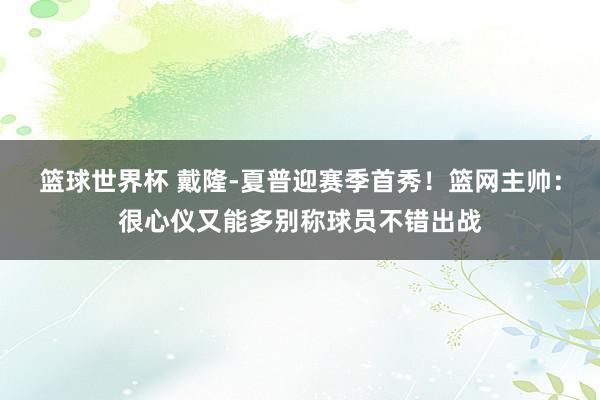 篮球世界杯 戴隆-夏普迎赛季首秀！篮网主帅：很心仪又能多别称球员不错出战